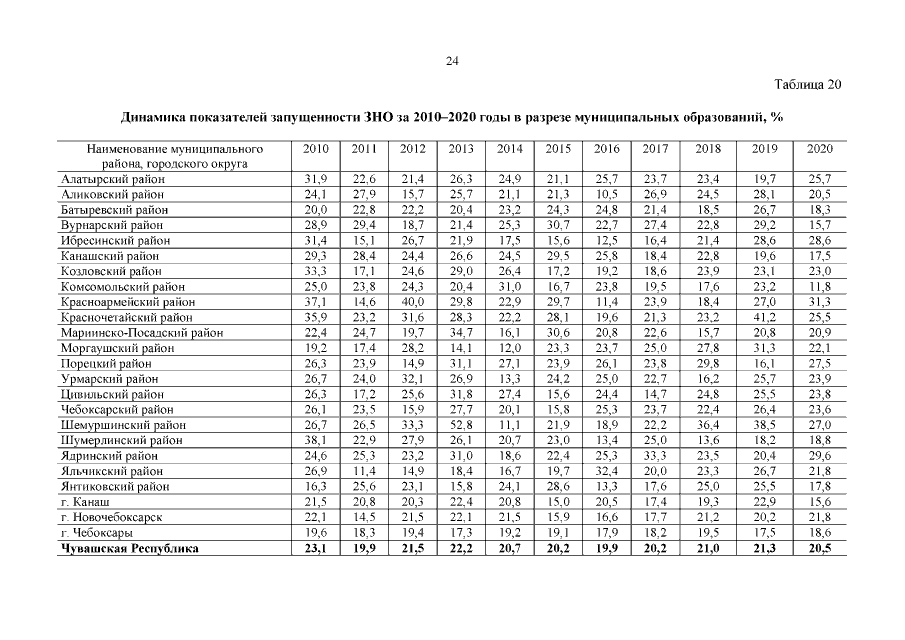 24

Таблица 20

Динамика показателей запущенности ЗНО за 2010–2020 годы в разрезе муниципальных образований, %

| Наименование муниципального района, городского округа | 2010 | 2011 | 2012 | 2013 | 2014 | 2015 | 2016 | 2017 | 2018 | 2019 | 2020 |
|---|---|---|---|---|---|---|---|---|---|---|---|
| Алатырский район | 31,9 | 22,6 | 21,4 | 26,3 | 24,9 | 21,1 | 25,7 | 23,7 | 23,4 | 19,7 | 25,7 |
| Аликовский район | 24,1 | 27,9 | 15,7 | 25,7 | 21,1 | 21,3 | 10,5 | 26,9 | 24,5 | 28,1 | 20,5 |
| Батыревский район | 20,0 | 22,8 | 22,2 | 20,4 | 23,2 | 24,3 | 24,8 | 21,4 | 18,5 | 26,7 | 18,3 |
| Вурнарский район | 28,9 | 29,4 | 18,7 | 21,4 | 25,3 | 30,7 | 22,7 | 27,4 | 22,8 | 29,2 | 15,7 |
| Ибресинский район | 31,4 | 15,1 | 26,7 | 21,9 | 17,5 | 15,6 | 12,5 | 16,4 | 21,4 | 28,6 | 28,6 |
| Канашский район | 29,3 | 28,4 | 24,4 | 26,6 | 24,5 | 29,5 | 25,8 | 18,4 | 22,8 | 19,6 | 17,5 |
| Козловский район | 33,3 | 17,1 | 24,6 | 29,0 | 26,4 | 17,2 | 19,2 | 18,6 | 23,9 | 23,1 | 23,0 |
| Комсомольский район | 25,0 | 23,8 | 24,3 | 20,4 | 31,0 | 16,7 | 23,8 | 19,5 | 17,6 | 23,2 | 11,8 |
| Красноармейский район | 37,1 | 14,6 | 40,0 | 29,8 | 22,9 | 29,7 | 11,4 | 23,9 | 18,4 | 27,0 | 31,3 |
| Красночетайский район | 35,9 | 23,2 | 31,6 | 28,3 | 22,2 | 28,1 | 19,6 | 21,3 | 23,2 | 41,2 | 25,5 |
| Мариинско-Посадский район | 22,4 | 24,7 | 19,7 | 34,7 | 16,1 | 30,6 | 20,8 | 22,6 | 15,7 | 20,8 | 20,9 |
| Моргаушский район | 19,2 | 17,4 | 28,2 | 14,1 | 12,0 | 23,3 | 23,7 | 25,0 | 27,8 | 31,3 | 22,1 |
| Порецкий район | 26,3 | 23,9 | 14,9 | 31,1 | 27,1 | 23,9 | 26,1 | 23,8 | 29,8 | 16,1 | 27,5 |
| Урмарский район | 26,7 | 24,0 | 32,1 | 26,9 | 13,3 | 24,2 | 25,0 | 22,7 | 16,2 | 25,7 | 23,9 |
| Цивильский район | 26,3 | 17,2 | 25,6 | 31,8 | 27,4 | 15,6 | 24,4 | 14,7 | 24,8 | 25,5 | 23,8 |
| Чебоксарский район | 26,1 | 23,5 | 15,9 | 27,7 | 20,1 | 15,8 | 25,3 | 23,7 | 22,4 | 26,4 | 23,6 |
| Шемуршинский район | 26,7 | 26,5 | 33,3 | 52,8 | 11,1 | 21,9 | 18,9 | 22,2 | 36,4 | 38,5 | 27,0 |
| Шумерлинский район | 38,1 | 22,9 | 27,9 | 26,1 | 20,7 | 23,0 | 13,4 | 25,0 | 13,6 | 18,2 | 18,8 |
| Ядринский район | 24,6 | 25,3 | 23,2 | 31,0 | 18,6 | 22,4 | 25,3 | 33,3 | 23,5 | 20,4 | 29,6 |
| Яльчикский район | 26,9 | 11,4 | 14,9 | 18,4 | 16,7 | 19,7 | 32,4 | 20,0 | 23,3 | 26,7 | 21,8 |
| Янтиковский район | 16,3 | 25,6 | 23,1 | 15,8 | 24,1 | 28,6 | 13,3 | 17,6 | 25,0 | 25,5 | 17,8 |
| г. Канаш | 21,5 | 20,8 | 20,3 | 22,4 | 20,8 | 15,0 | 20,5 | 17,4 | 19,3 | 22,9 | 15,6 |
| г. Новочебоксарск | 22,1 | 14,5 | 21,5 | 22,1 | 21,5 | 15,9 | 16,6 | 17,7 | 21,2 | 20,2 | 21,8 |
| г. Чебоксары | 19,6 | 18,3 | 19,4 | 17,3 | 19,2 | 19,1 | 17,9 | 18,2 | 19,5 | 17,5 | 18,6 |
| **Чувашская Республика** | **23,1** | **19,9** | **21,5** | **22,2** | **20,7** | **20,2** | **19,9** | **20,2** | **21,0** | **21,3** | **20,5** |